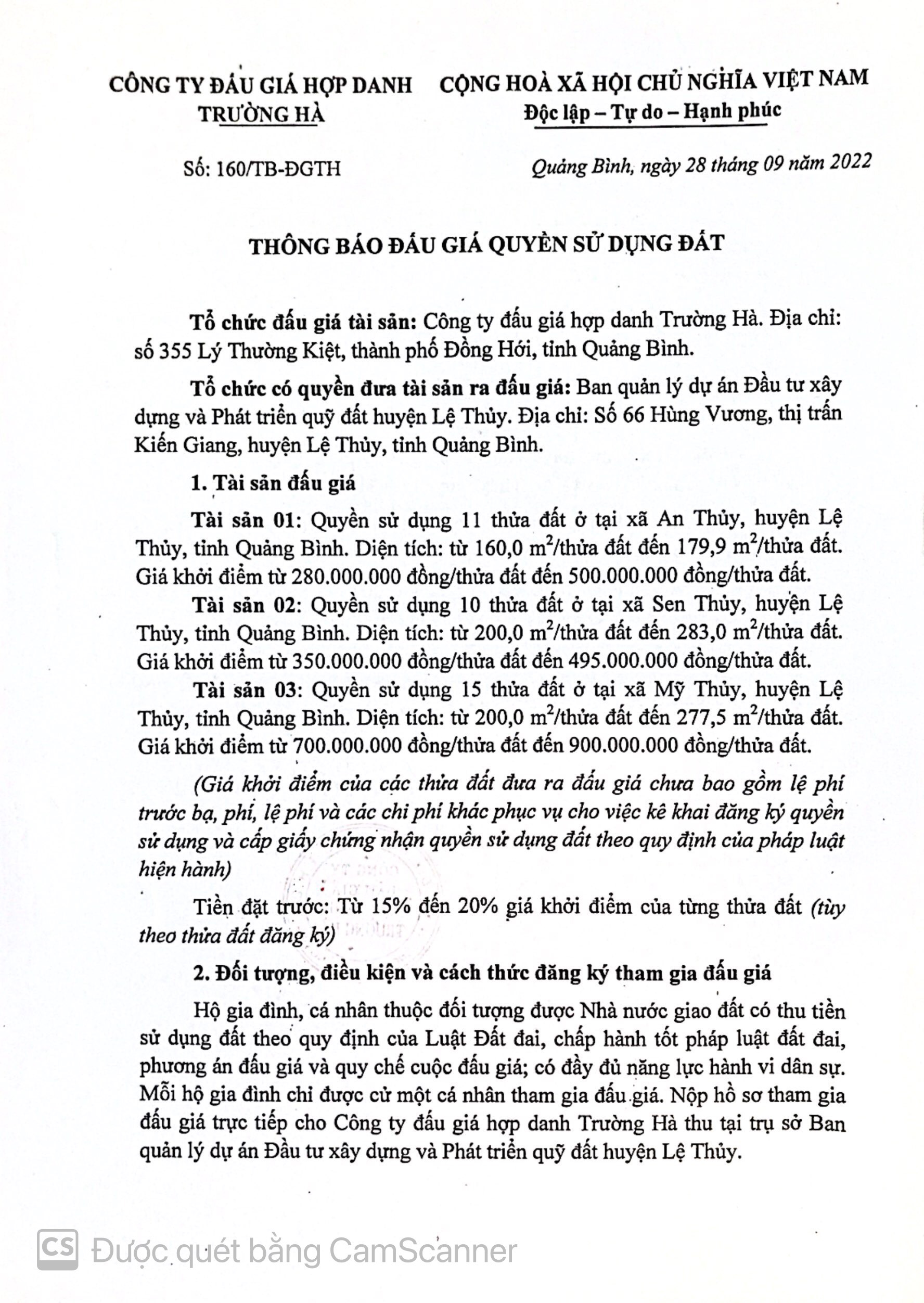 CÔNG TY ĐẤU GIÁ HỢP DANH TRƯỜNG HÀ

CỘNG HOÀ XÃ HỘI CHỦ NGHĨA VIỆT NAM
Độc lập – Tự do – Hạnh phúc

Số: 160/TB-ĐGTH

Quảng Bình, ngày 28 tháng 09 năm 2022

THÔNG BÁO ĐẤU GIÁ QUYỀN SỬ DỤNG ĐẤT

Tổ chức đấu giá tài sản: Công ty đấu giá hợp danh Trường Hà. Địa chỉ: số 355 Lý Thường Kiệt, thành phố Đồng Hới, tỉnh Quảng Bình.

Tổ chức có quyền đưa tài sản ra đấu giá: Ban quản lý dự án Đầu tư xây dựng và Phát triển quỹ đất huyện Lệ Thủy. Địa chỉ: Số 66 Hùng Vương, thị trấn Kiến Giang, huyện Lệ Thủy, tỉnh Quảng Bình.

1. Tài sản đấu giá

Tài sản 01: Quyền sử dụng 11 thửa đất ở tại xã An Thủy, huyện Lệ Thủy, tỉnh Quảng Bình. Diện tích: từ 160,0 $m^2$/thửa đất đến 179,9 $m^2$/thửa đất. Giá khởi điểm từ 280.000.000 đồng/thửa đất đến 500.000.000 đồng/thửa đất.

Tài sản 02: Quyền sử dụng 10 thửa đất ở tại xã Sen Thủy, huyện Lệ Thủy, tỉnh Quảng Bình. Diện tích: từ 200,0 $m^2$/thửa đất đến 283,0 $m^2$/thửa đất. Giá khởi điểm từ 350.000.000 đồng/thửa đất đến 495.000.000 đồng/thửa đất.

Tài sản 03: Quyền sử dụng 15 thửa đất ở tại xã Mỹ Thủy, huyện Lệ Thủy, tỉnh Quảng Bình. Diện tích: từ 200,0 $m^2$/thửa đất đến 277,5 $m^2$/thửa đất. Giá khởi điểm từ 700.000.000 đồng/thửa đất đến 900.000.000 đồng/thửa đất.

(Giá khởi điểm của các thửa đất đưa ra đấu giá chưa bao gồm lệ phí trước bạ, phí, lệ phí và các chi phí khác phục vụ cho việc kê khai đăng ký quyền sử dụng và cấp giấy chứng nhận quyền sử dụng đất theo quy định của pháp luật hiện hành)

Tiền đặt trước: Từ 15% đến 20% giá khởi điểm của từng thửa đất (tùy theo thửa đất đăng ký)

2. Đối tượng, điều kiện và cách thức đăng ký tham gia đấu giá

Hộ gia đình, cá nhân thuộc đối tượng được Nhà nước giao đất có thu tiền sử dụng đất theo quy định của Luật Đất đai, chấp hành tốt pháp luật đất đai, phương án đấu giá và quy chế cuộc đấu giá; có đầy đủ năng lực hành vi dân sự. Mỗi hộ gia đình chỉ được cử một cá nhân tham gia đấu giá. Nộp hồ sơ tham gia đấu giá trực tiếp cho Công ty đấu giá hợp danh Trường Hà thu tại trụ sở Ban quản lý dự án Đầu tư xây dựng và Phát triển quỹ đất huyện Lệ Thủy.

CS Được quét bằng CamScanner